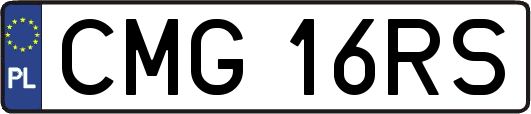 PL

CMG 16RS